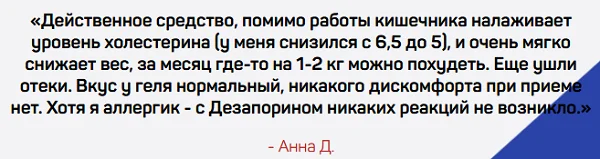 «Действенное средство, помимо работы кишечника налаживает уровень холестерина (у меня снизился с 6,5 до 5), и очень мягко снижает вес, за месяц где-то на 1-2 кг можно похудеть. Еще ушли отеки. Вкус у геля нормальный, никакого дискомфорта при приеме нет. Хотя я аллергик - с Дезапорином никаких реакций не возникло.»

- Анна Д.